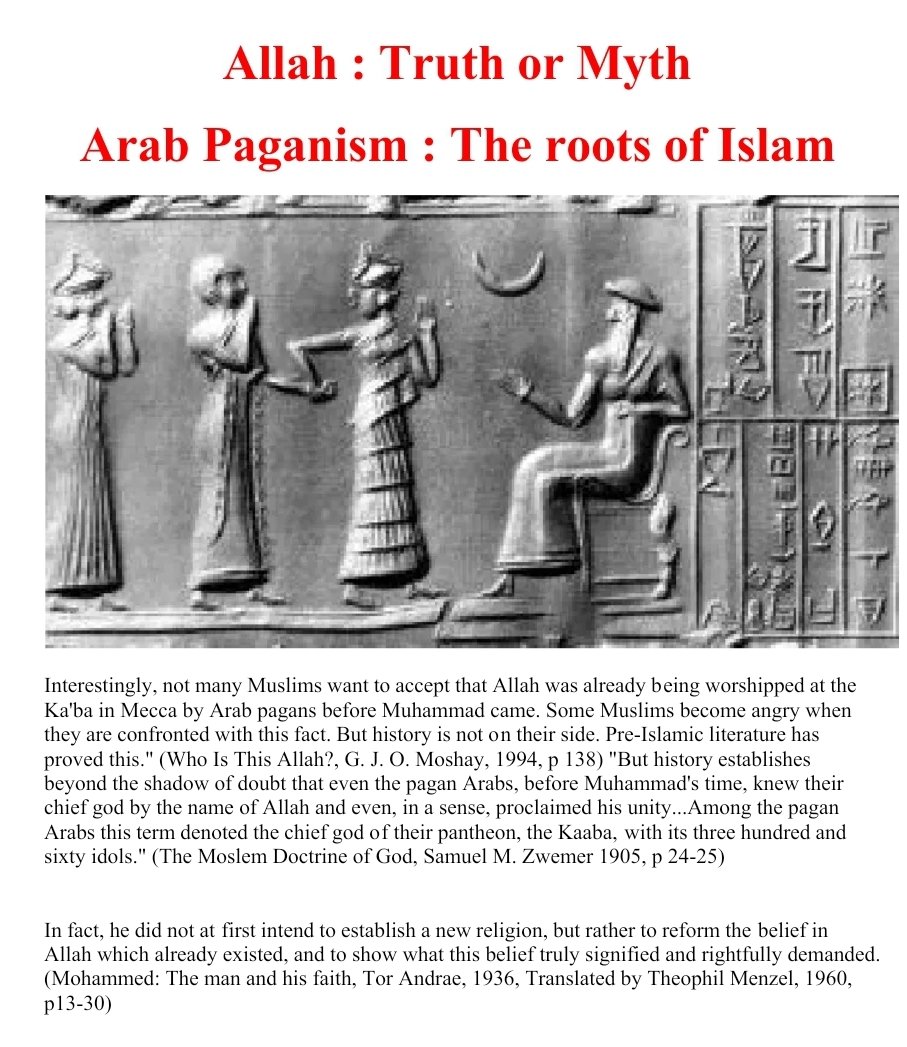 Allah : Truth or Myth

Arab Paganism : The roots of Islam

Interestingly, not many Muslims want to accept that Allah was already being worshipped at the Ka'ba in Mecca by Arab pagans before Muhammad came. Some Muslims become angry when they are confronted with this fact. But history is not on their side. Pre-Islamic literature has proved this." (Who Is This Allah?, G. J. O. Moshay, 1994, p 138) "But history establishes beyond the shadow of doubt that even the pagan Arabs, before Muhammad's time, knew their chief god by the name of Allah and even, in a sense, proclaimed his unity...Among the pagan Arabs this term denoted the chief god of their pantheon, the Kaaba, with its three hundred and sixty idols." (The Moslem Doctrine of God, Samuel M. Zwemer 1905, p 24-25)

In fact, he did not at first intend to establish a new religion, but rather to reform the belief in Allah which already existed, and to show what this belief truly signified and rightfully demanded. (Mohammed: The man and his faith, Tor Andrae, 1936, Translated by Theophil Menzel, 1960, p13-30)